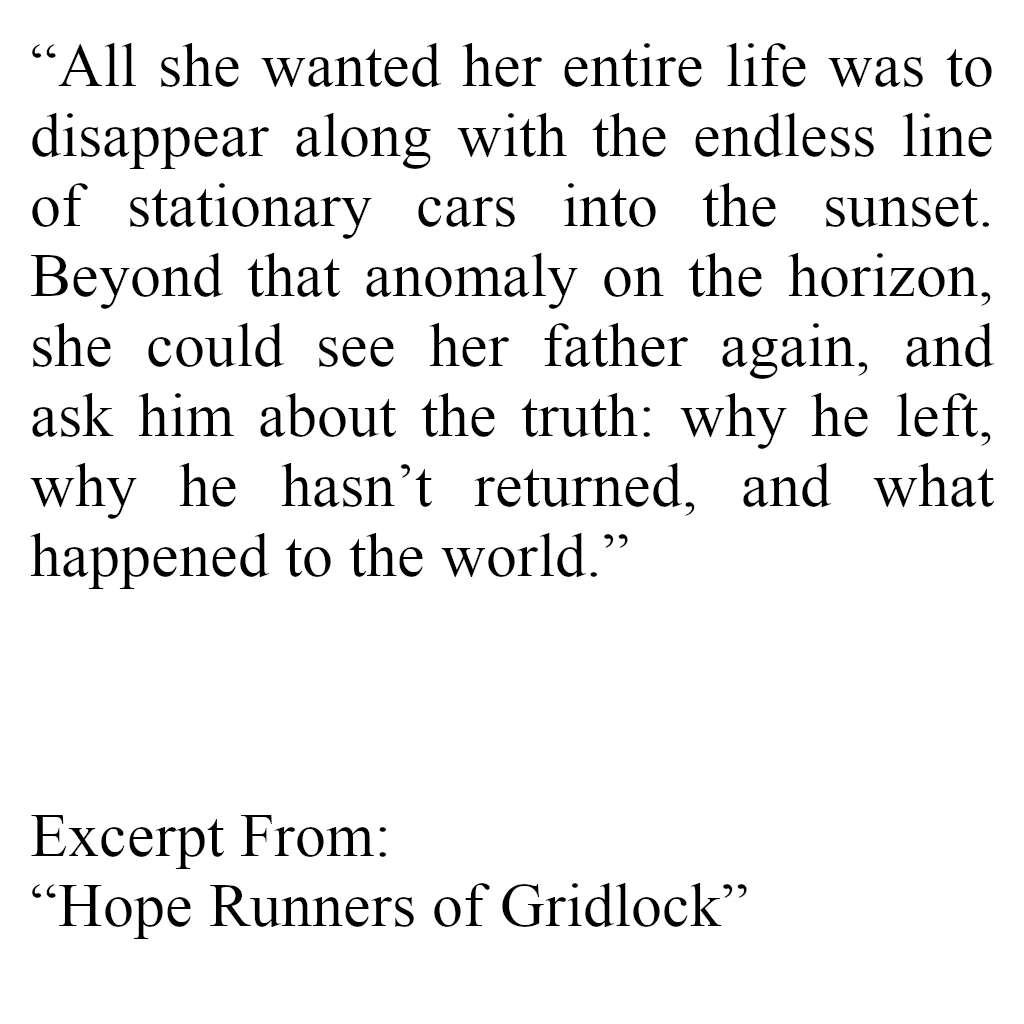 "All she wanted her entire life was to disappear along with the endless line of stationary cars into the sunset. Beyond that anomaly on the horizon, she could see her father again, and ask him about the truth: why he left, why he hasn't returned, and what happened to the world."

Excerpt From:
"Hope Runners of Gridlock"